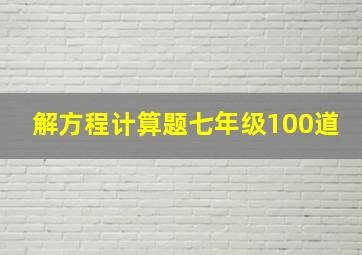 解方程计算题七年级100道